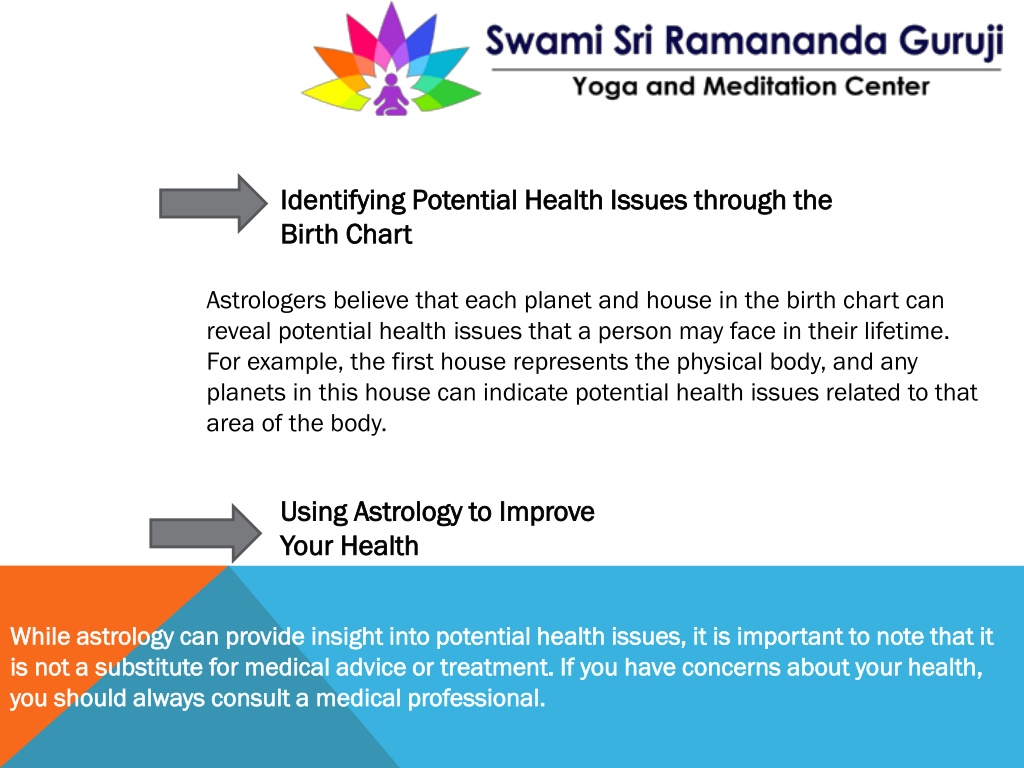 Swami Sri Ramananda Guruji
Yoga and Meditation Center

Identifying Potential Health Issues through the Birth Chart

Astrologers believe that each planet and house in the birth chart can reveal potential health issues that a person may face in their lifetime. For example, the first house represents the physical body, and any planets in this house can indicate potential health issues related to that area of the body.

Using Astrology to Improve Your Health

While astrology can provide insight into potential health issues, it is important to note that it is not a substitute for medical advice or treatment. If you have concerns about your health, you should always consult a medical professional.